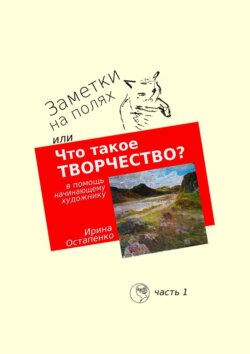 Заметки на полях

или

Что такое ТВОРЧЕСТВО?

в помощь начинающему художнику

Ирина Остапенко

часть 1